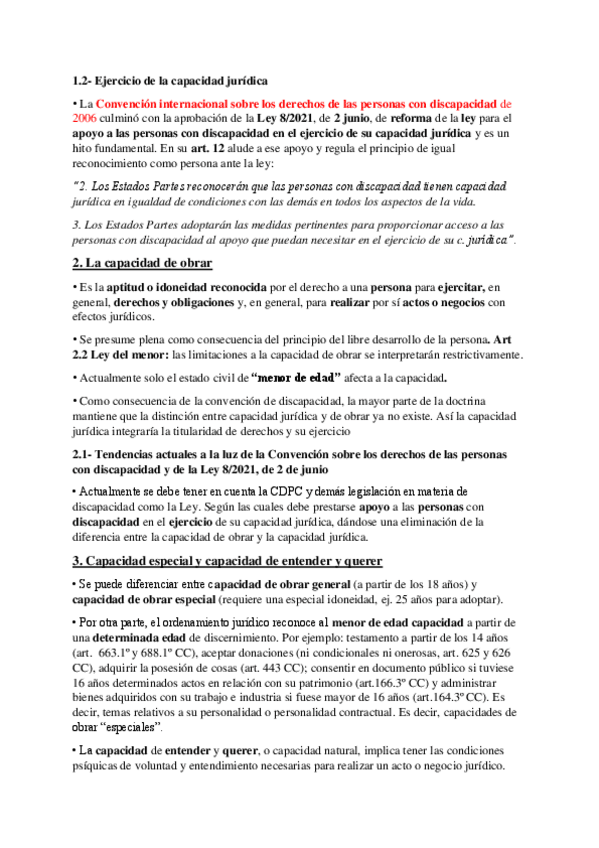 1.2- Ejercicio de la capacidad jurídica

• La Convención internacional sobre los derechos de las personas con discapacidad de 2006 culminó con la aprobación de la Ley 8/2021, de 2 junio, de reforma de la ley para el apoyo a las personas con discapacidad en el ejercicio de su capacidad jurídica y es un hito fundamental. En su art. 12 alude a ese apoyo y regula el principio de igual reconocimiento como persona ante la ley:

"2. Los Estados Partes reconocerán que las personas con discapacidad tienen capacidad jurídica en igualdad de condiciones con las demás en todos los aspectos de la vida.

3. Los Estados Partes adoptarán las medidas pertinentes para proporcionar acceso a las personas con discapacidad al apoyo que puedan necesitar en el ejercicio de su c. jurídica".

2. La capacidad de obrar

• Es la aptitud o idoneidad reconocida por el derecho a una persona para ejercitar, en general, derechos y obligaciones y, en general, para realizar por sí actos o negocios con efectos jurídicos.

• Se presume plena como consecuencia del principio del libre desarrollo de la persona. Art 2.2 Ley del menor: las limitaciones a la capacidad de obrar se interpretarán restrictivamente.

• Actualmente solo el estado civil de "menor de edad" afecta a la capacidad.

• Como consecuencia de la convención de discapacidad, la mayor parte de la doctrina mantiene que la distinción entre capacidad jurídica y de obrar ya no existe. Así la capacidad jurídica integraría la titularidad de derechos y su ejercicio

2.1- Tendencias actuales a la luz de la Convención sobre los derechos de las personas con discapacidad y de la Ley 8/2021, de 2 de junio

• Actualmente se debe tener en cuenta la CDPC y demás legislación en materia de discapacidad como la Ley. Según las cuales debe prestarse apoyo a las personas con discapacidad en el ejercicio de su capacidad jurídica, dándose una eliminación de la diferencia entre la capacidad de obrar y la capacidad jurídica.

3. Capacidad especial y capacidad de entender y querer

• Se puede diferenciar entre capacidad de obrar general (a partir de los 18 años) y capacidad de obrar especial (requiere una especial idoneidad, ej. 25 años para adoptar).

• Por otra parte, el ordenamiento jurídico reconoce al menor de edad capacidad a partir de una determinada edad de discernimiento. Por ejemplo: testamento a partir de los 14 años (art. 663.1º y 688.1º CC), aceptar donaciones (ni condicionales ni onerosas, art. 625 y 626 CC), adquirir la posesión de cosas (art. 443 CC); consentir en documento público si tuviese 16 años determinados actos en relación con su patrimonio (art.166.3º CC) y administrar bienes adquiridos con su trabajo e industria si fuese mayor de 16 años (art.164.3º CC). Es decir, temas relativos a su personalidad o personalidad contractual. Es decir, capacidades de obrar "especiales".

• La capacidad de entender y querer, o capacidad natural, implica tener las condiciones psíquicas de voluntad y entendimiento necesarias para realizar un acto o negocio jurídico.